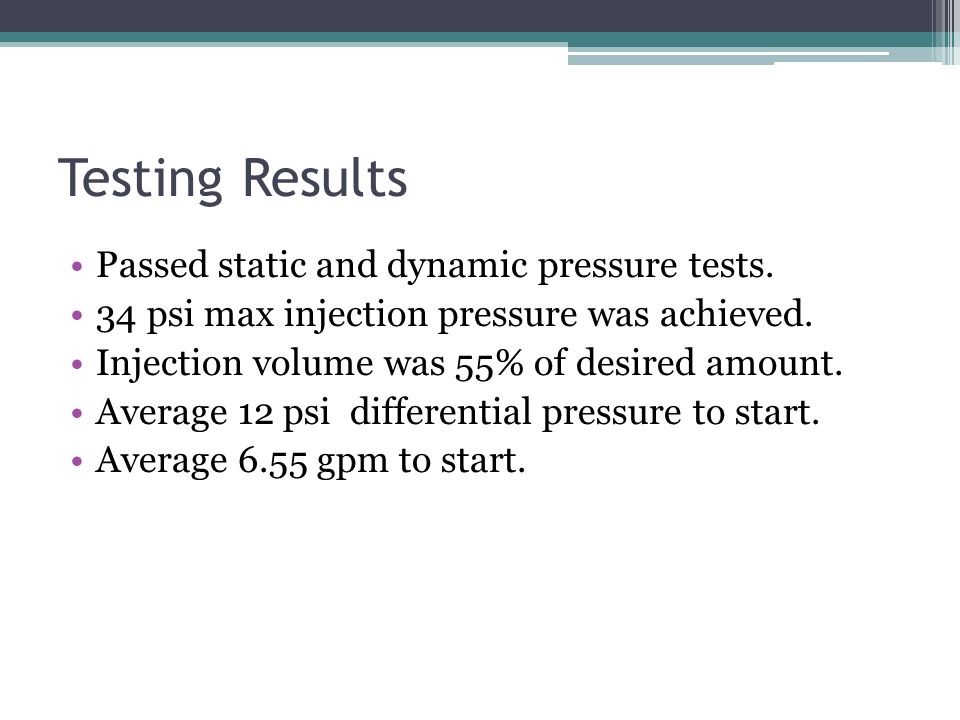 Testing Results

• Passed static and dynamic pressure tests.
• 34 psi max injection pressure was achieved.
• Injection volume was 55% of desired amount.
• Average 12 psi differential pressure to start.
• Average 6.55 gpm to start.